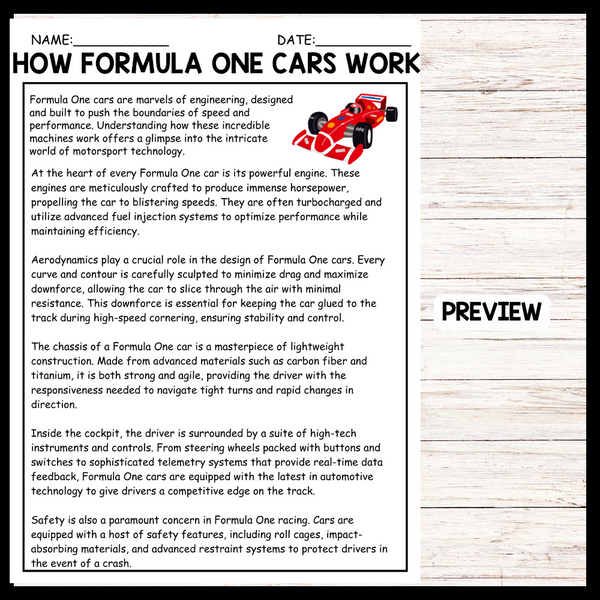 NAME:____________ DATE:____________

HOW FORMULA ONE CARS WORK

Formula One cars are marvels of engineering, designed and built to push the boundaries of speed and performance. Understanding how these incredible machines work offers a glimpse into the intricate world of motorsport technology.

At the heart of every Formula One car is its powerful engine. These engines are meticulously crafted to produce immense horsepower, propelling the car to blistering speeds. They are often turbocharged and utilize advanced fuel injection systems to optimize performance while maintaining efficiency.

Aerodynamics play a crucial role in the design of Formula One cars. Every curve and contour is carefully sculpted to minimize drag and maximize downforce, allowing the car to slice through the air with minimal resistance. This downforce is essential for keeping the car glued to the track during high-speed cornering, ensuring stability and control.

The chassis of a Formula One car is a masterpiece of lightweight construction. Made from advanced materials such as carbon fiber and titanium, it is both strong and agile, providing the driver with the responsiveness needed to navigate tight turns and rapid changes in direction.

Inside the cockpit, the driver is surrounded by a suite of high-tech instruments and controls. From steering wheels packed with buttons and switches to sophisticated telemetry systems that provide real-time data feedback, Formula One cars are equipped with the latest in automotive technology to give drivers a competitive edge on the track.

Safety is also a paramount concern in Formula One racing. Cars are equipped with a host of safety features, including roll cages, impact-absorbing materials, and advanced restraint systems to protect drivers in the event of a crash.

PREVIEW